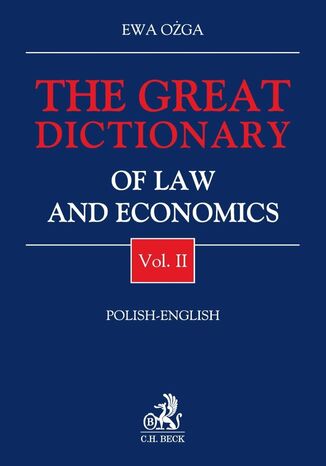 EWA OŻGA

THE GREAT DICTIONARY

OF LAW AND ECONOMICS

Vol. II

POLISH-ENGLISH

B

C.H. BECK